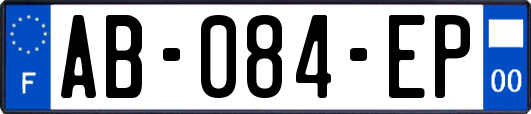 F
AB-084-EP
00